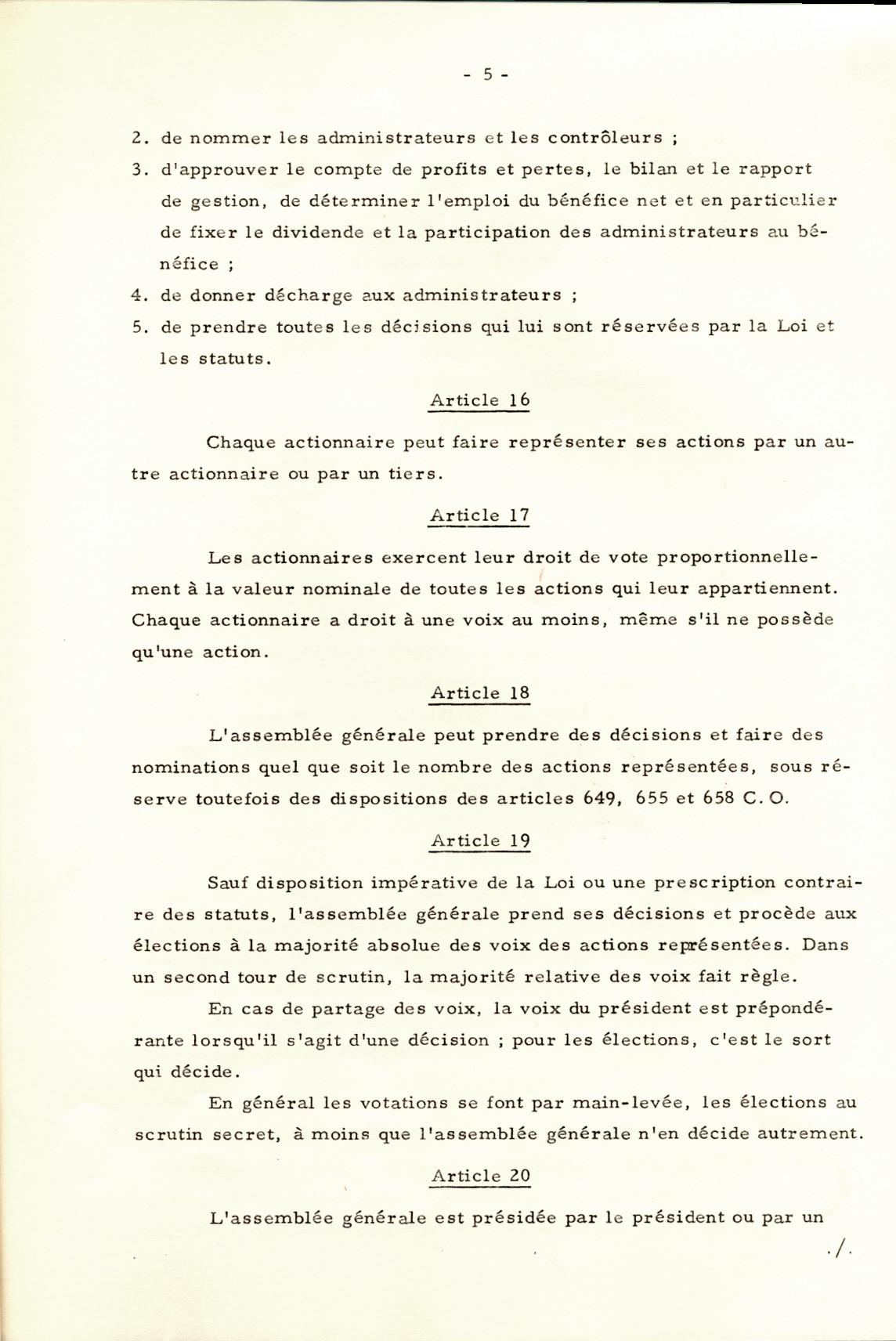 - 5 -

2. de nommer les administrateurs et les contrôleurs ;

3. d'approuver le compte de profits et pertes, le bilan et le rapport de gestion, de déterminer l'emploi du bénéfice net et en particulier de fixer le dividende et la participation des administrateurs au bénéfice ;

4. de donner décharge aux administrateurs ;

5. de prendre toutes les décisions qui lui sont réservées par la Loi et les statuts.

Article 16

Chaque actionnaire peut faire représenter ses actions par un autre actionnaire ou par un tiers.

Article 17

Les actionnaires exercent leur droit de vote proportionnellement à la valeur nominale de toutes les actions qui leur appartiennent. Chaque actionnaire a droit à une voix au moins, même s'il ne possède qu'une action.

Article 18

L'assemblée générale peut prendre des décisions et faire des nominations quel que soit le nombre des actions représentées, sous réserve toutefois des dispositions des articles 649, 655 et 658 C. O.

Article 19

Sauf disposition impérative de la Loi ou une prescription contraire des statuts, l'assemblée générale prend ses décisions et procède aux élections à la majorité absolue des voix des actions représentées. Dans un second tour de scrutin, la majorité relative des voix fait règle.

En cas de partage des voix, la voix du président est prépondérante lorsqu'il s'agit d'une décision ; pour les élections, c'est le sort qui décide.

En général les votations se font par main-levée, les élections au scrutin secret, à moins que l'assemblée générale n'en décide autrement.

Article 20

L'assemblée générale est présidée par le président ou par un

./.